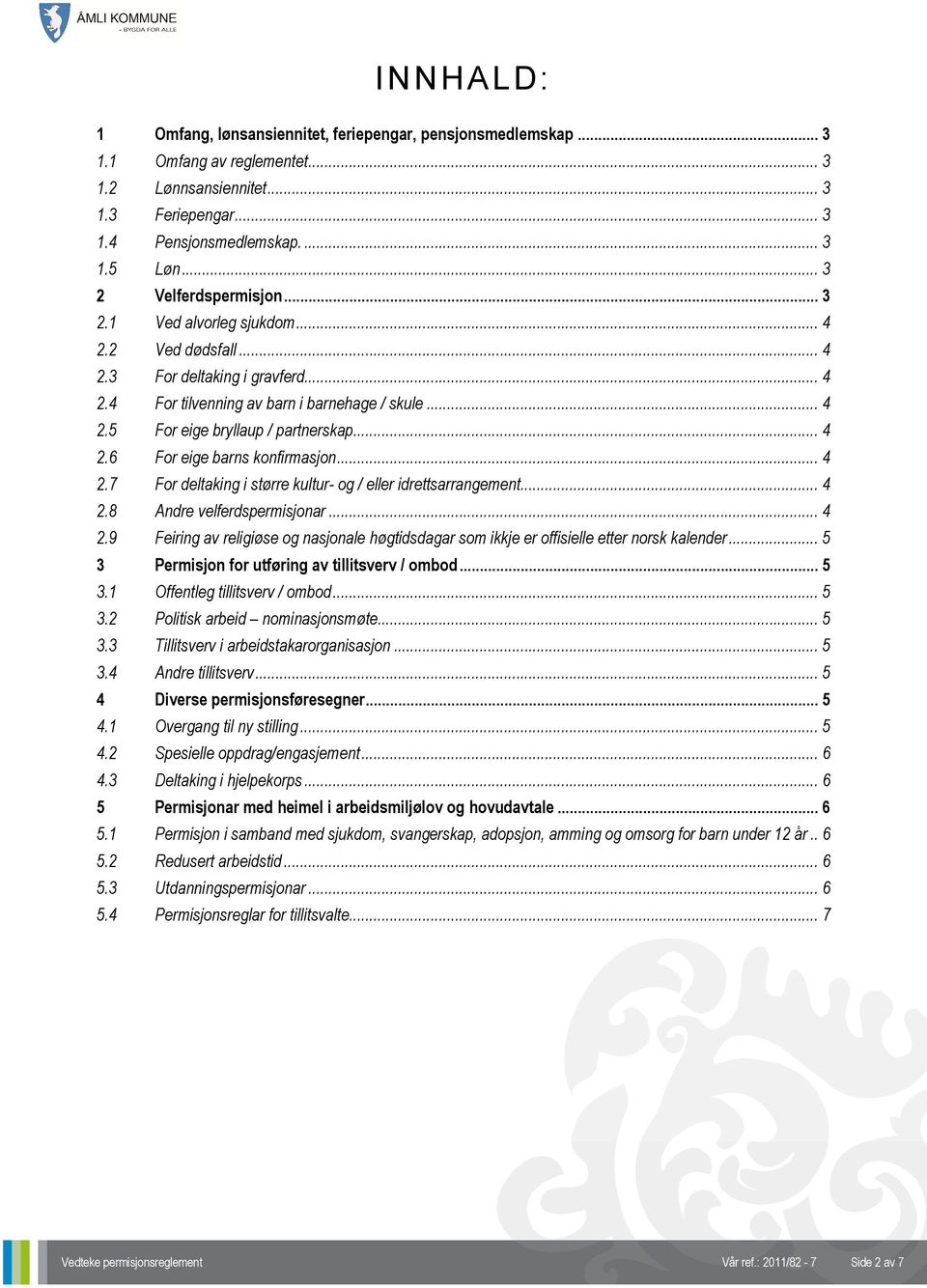 ÅMLI KOMMUNE
- BYGDA FOR ALLE

INNHALD:

1 Omfang, lønsansiennitet, feriepengar, pensjonsmedlemskap ... 3
1.1 Omfang av reglementet ... 3
1.2 Lønnsansiennitet ... 3
1.3 Feriepengar ... 3
1.4 Pensjonsmedlemskap. ... 3
1.5 Løn ... 3
2 Velferdspermisjon ... 3
2.1 Ved alvorleg sjukdom ... 4
2.2 Ved dødsfall ... 4
2.3 For deltaking i gravferd ... 4
2.4 For tilvenning av barn i barnehage / skule ... 4
2.5 For eige bryllaup / partnerskap ... 4
2.6 For eige barns konfirmasjon ... 4
2.7 For deltaking i større kultur- og / eller idrettsarrangement ... 4
2.8 Andre velferdspermisjonar ... 4
2.9 Feiring av religiøse og nasjonale høgtidsdagar som ikkje er offisielle etter norsk kalender ... 5
3 Permisjon for utføring av tillitsverv / ombod ... 5
3.1 Offentleg tillitsverv / ombod ... 5
3.2 Politisk arbeid – nominasjonsmøte ... 5
3.3 Tillitsverv i arbeidstakarorganisasjon ... 5
3.4 Andre tillitsverv ... 5
4 Diverse permisjonsføresegner ... 5
4.1 Overgang til ny stilling ... 5
4.2 Spesielle oppdrag/engasjement ... 6
4.3 Deltaking i hjelpekorps ... 6
5 Permisjonar med heimel i arbeidsmiljølov og hovudavtale ... 6
5.1 Permisjon i samband med sjukdom, svangerskap, adopsjon, amming og omsorg for barn under 12 år .. 6
5.2 Redusert arbeidstid ... 6
5.3 Utdanningspermisjonar ... 6
5.4 Permisjonsreglar for tillitsvalte ... 7

Vedteke permisjonsreglement Vår ref.: 2011/82 - 7 Side 2 av 7